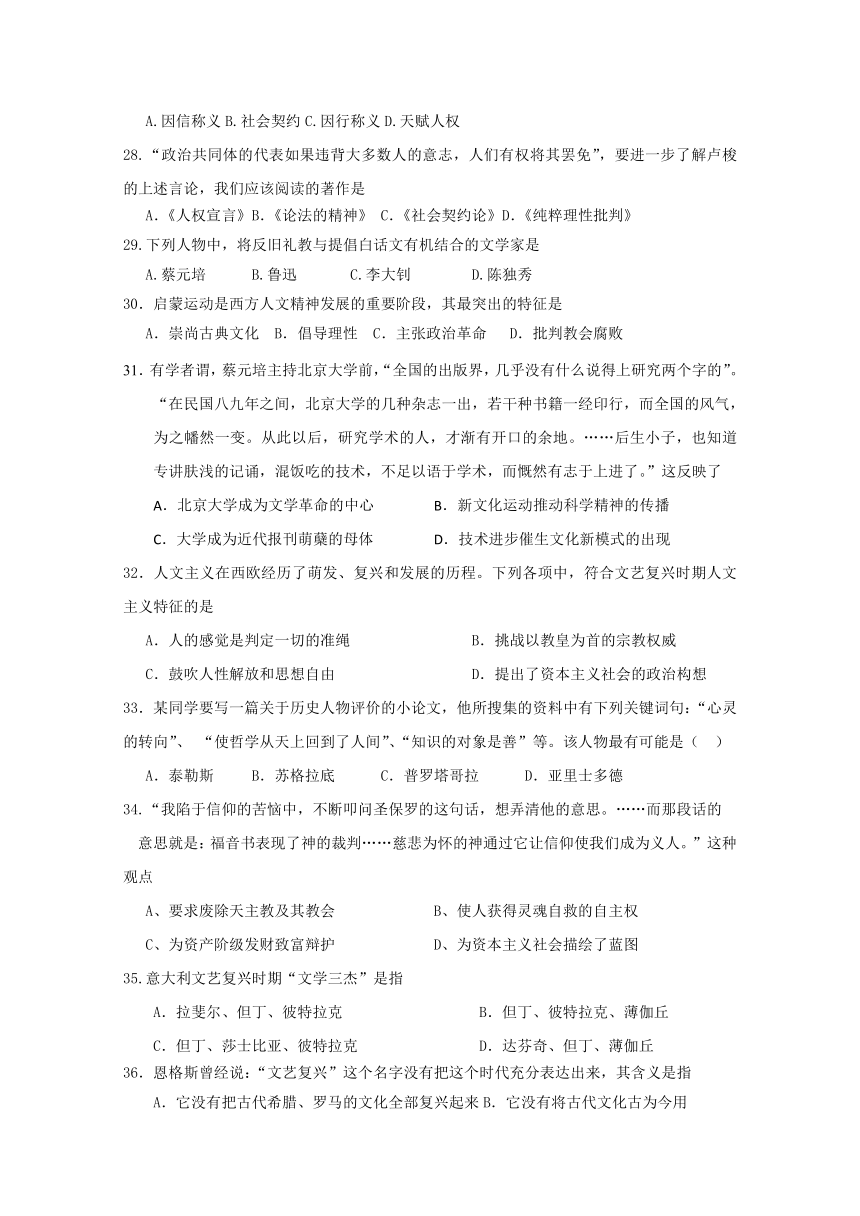 A.因信称义 B.社会契约 C.因行称义 D.天赋人权

28.“政治共同体的代表如果违背大多数人的意志，人们有权将其罢免”，要进一步了解卢梭的上述言论，我们应该阅读的著作是

A.《人权宣言》B.《论法的精神》 C.《社会契约论》D.《纯粹理性批判》

29.下列人物中，将反旧礼教与提倡白话文有机结合的文学家是

A.蔡元培 B.鲁迅 C.李大钊 D.陈独秀

30．启蒙运动是西方人文精神发展的重要阶段，其最突出的特征是

A．崇尚古典文化 B．倡导理性 C．主张政治革命 D．批判教会腐败

31．有学者谓，蔡元培主持北京大学前，“全国的出版界，几乎没有什么说得上研究两个字的”。“在民国八九年之间，北京大学的几种杂志一出，若干种书籍一经印行，而全国的风气，为之幡然一变。从此以后，研究学术的人，才渐有开口的余地。……后生小子，也知道专讲肤浅的记诵，混饭吃的技术，不足以语于学术，而慨然有志于上进了。”这反映了

A．北京大学成为文学革命的中心 B．新文化运动推动科学精神的传播

C．大学成为近代报刊萌蘖的母体 D．技术进步催生文化新模式的出现

32．人文主义在西欧经历了萌发、复兴和发展的历程。下列各项中，符合文艺复兴时期人文主义特征的是

A．人的感觉是判定一切的准绳 B．挑战以教皇为首的宗教权威

C．鼓吹人性解放和思想自由 D．提出了资本主义社会的政治构想

33．某同学要写一篇关于历史人物评价的小论文，他所搜集的资料中有下列关键词句：“心灵的转向”、 “使哲学从天上回到了人间”、“知识的对象是善”等。该人物最有可能是（ ）

A．泰勒斯 B．苏格拉底 C．普罗塔哥拉 D．亚里士多德

34．“我陷于信仰的苦恼中，不断叩问圣保罗的这句话，想弄清他的意思。……而那段话的意思就是：福音书表现了神的裁判……慈悲为怀的神通过它让信仰使我们成为义人。”这种观点

A、要求废除天主教及其教会 B、使人获得灵魂自救的自主权

C、为资产阶级发财致富辩护 D、为资本主义社会描绘了蓝图

35.意大利文艺复兴时期“文学三杰”是指

A．拉斐尔、但丁、彼特拉克 B．但丁、彼特拉克、薄伽丘

C．但丁、莎士比亚、彼特拉克 D．达芬奇、但丁、薄伽丘

36．恩格斯曾经说：“文艺复兴”这个名字没有把这个时代充分表达出来，其含义是指

A．它没有把古代希腊、罗马的文化全部复兴起来 B．它没有将古代文化古为今用